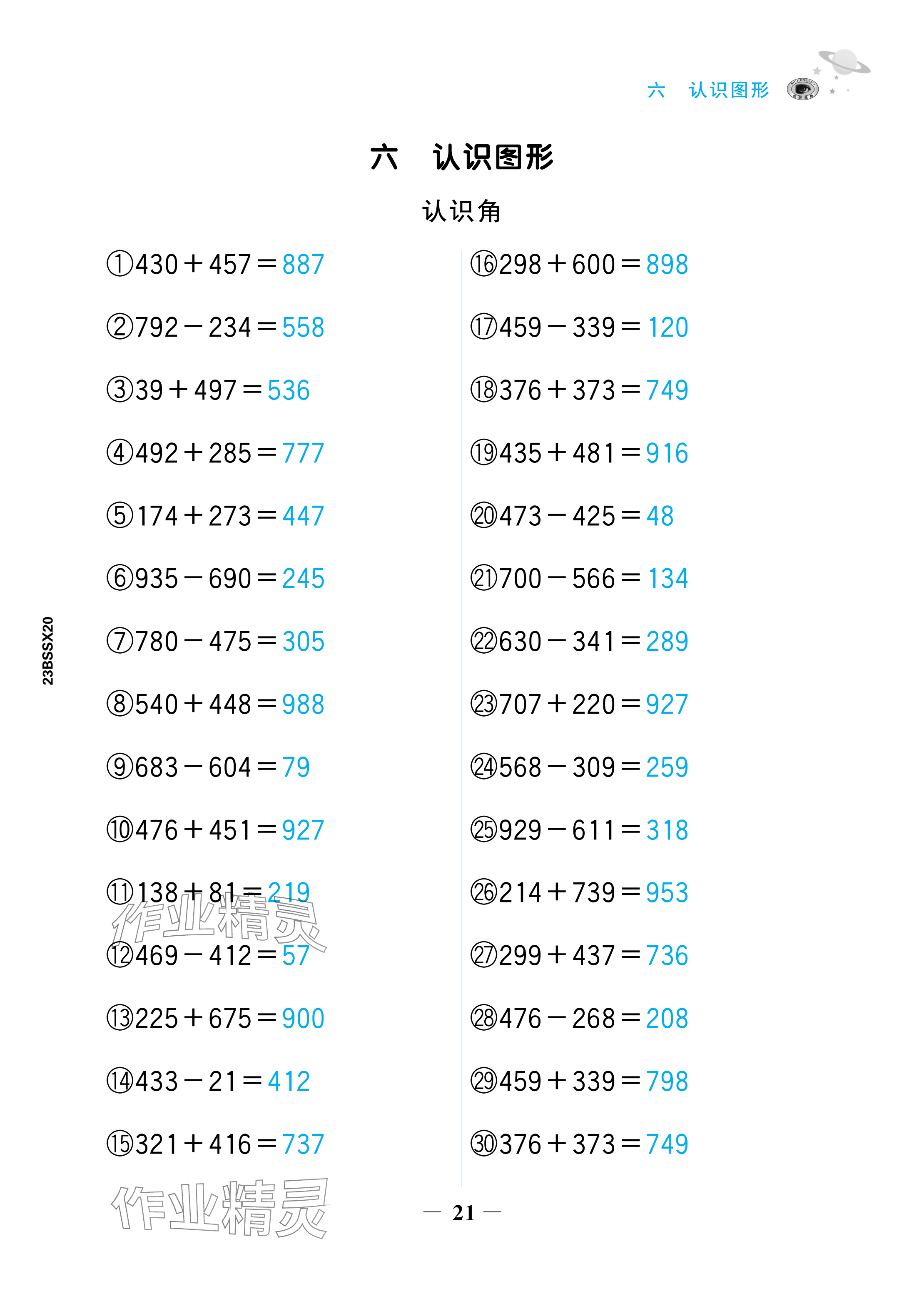 六　认识图形

六　认识图形

认识角

①$430+457=887$

②$792-234=558$

③$39+497=536$

④$492+285=777$

⑤$174+273=447$

⑥$935-690=245$

⑦$780-475=305$

⑧$540+448=988$

⑨$683-604=79$

⑩$476+451=927$

⑪$138+81=219$

⑫$469-412=57$

⑬$225+675=900$

⑭$433-21=412$

⑮$321+416=737$

⑯$298+600=898$

⑰$459-339=120$

⑱$376+373=749$

⑲$435+481=916$

⑳$473-425=48$

㉑$700-566=134$

㉒$630-341=289$

㉓$707+220=927$

㉔$568-309=259$

㉕$929-611=318$

㉖$214+739=953$

㉗$299+437=736$

㉘$476-268=208$

㉙$459+339=798$

㉚$376+373=749$

23BSSX20

作业精灵

作业精灵

— 21 —